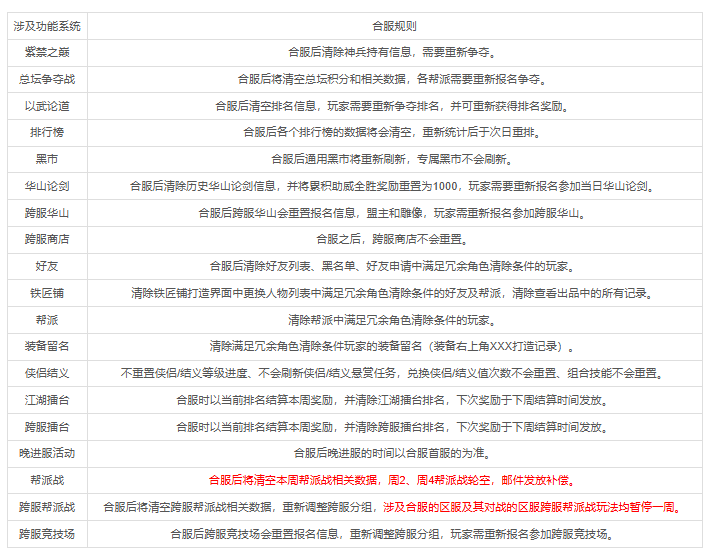 | 涉及功能系统 | 合服规则 |
|---|---|
| 紫禁之巅 | 合服后清除神兵持有信息，需要重新争夺。 |
| 总坛争夺战 | 合服后将清空总坛积分和相关数据，各帮派需要重新报名争夺。 |
| 以武论道 | 合服后清空排名信息，玩家需要重新争夺排名，并可重新获得排名奖励。 |
| 排行榜 | 合服后各个排行榜的数据将会清空，重新统计后于次日重排。 |
| 黑市 | 合服后通用黑市将重新刷新，专属黑市不会刷新。 |
| 华山论剑 | 合服后清除历史华山论剑信息，并将累积助威全胜奖励重置为1000，玩家需要重新报名参加当日华山论剑。 |
| 跨服华山 | 合服后跨服华山会重置报名信息，盟主和雕像，玩家需重新报名参加跨服华山。 |
| 跨服商店 | 合服之后，跨服商店不会重置。 |
| 好友 | 合服后清除好友列表、黑名单、好友申请中满足冗余角色清除条件的玩家。 |
| 铁匠铺 | 清除铁匠铺打造界面中更换人物列表中满足冗余角色清除条件的好友及帮派，清除查看出品中的所有记录。 |
| 帮派 | 清除帮派中满足冗余角色清除条件的玩家。 |
| 装备留名 | 清除满足冗余角色清除条件玩家的装备留名（装备右上角XXX打造记录）。 |
| 侠侣结义 | 不重置侠侣/结义等级进度、不会刷新侠侣/结义悬赏任务，兑换侠侣/结义值次数不会重置、组合技能不会重置。 |
| 江湖擂台 | 合服时以当前排名结算本周奖励，并清除江湖擂台排名，下次奖励于下周结算时间发放。 |
| 跨服擂台 | 合服时以当前排名结算本周奖励，并清除跨服擂台排名，下次奖励于下周结算时间发放。 |
| 晚进服活动 | 合服后晚进服的时间以合服首服的为准。 |
| 帮派战 | 合服后将清空本周帮派战相关数据，周2、周4帮派战轮空，邮件发放补偿。 |
| 跨服帮派战 | 合服后将清空跨服帮派战相关数据，重新调整跨服分组，涉及合服的区服及其对战的区服跨服帮派战玩法均暂停一周。 |
| 跨服竞技场 | 合服后跨服竞技场会重置报名信息，重新调整跨服分组，玩家需重新报名参加跨服竞技场。 |